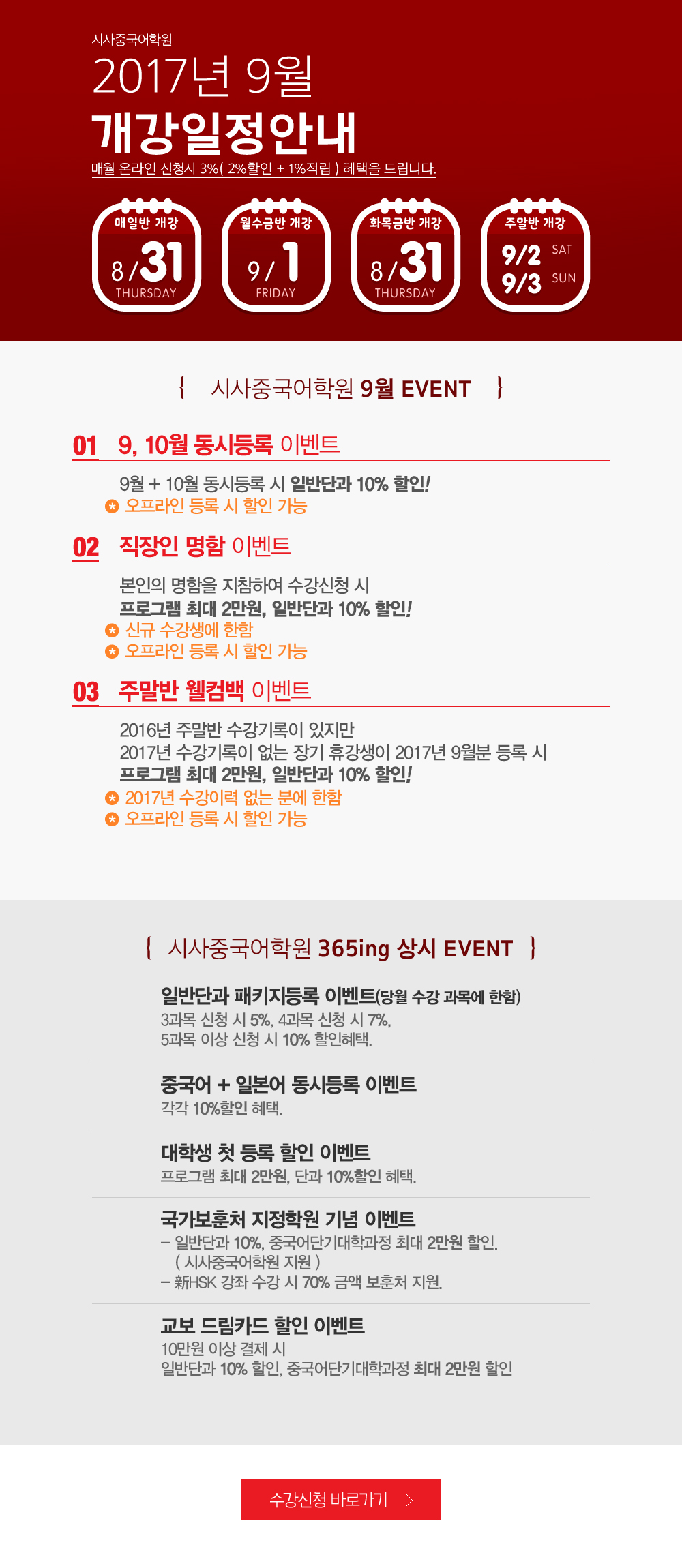 시사중국어학원

2017년 9월

개강일정안내

매월 온라인 신청시 3%( 2%할인 + 1%적립 ) 혜택을 드립니다.

매일반 개강
8/31
THURSDAY

월수금반 개강
9/1
FRIDAY

화목금반 개강
8/31
THURSDAY

주말반 개강
9/2 SAT
9/3 SUN

{ 시사중국어학원 9월 EVENT }

01 9, 10월 동시등록 이벤트

9월 + 10월 동시등록 시 일반단과 10% 할인!
오프라인 등록 시 할인 가능

02 직장인 명함 이벤트

본인의 명함을 지참하여 수강신청 시
프로그램 최대 2만원, 일반단과 10% 할인!
신규 수강생에 한함
오프라인 등록 시 할인 가능

03 주말반 웰컴백 이벤트

2016년 주말반 수강기록이 있지만
2017년 수강기록이 없는 장기 휴강생이 2017년 9월분 등록 시
프로그램 최대 2만원, 일반단과 10% 할인!
2017년 수강이력 없는 분에 한함
오프라인 등록 시 할인 가능

{ 시사중국어학원 365ing 상시 EVENT }

일반단과 패키지등록 이벤트(당월 수강 과목에 한함)
3과목 신청 시 5%, 4과목 신청 시 7%,
5과목 이상 신청 시 10% 할인혜택.

중국어 + 일본어 동시등록 이벤트
각각 10%할인 혜택.

대학생 첫 등록 할인 이벤트
프로그램 최대 2만원, 단과 10%할인 혜택.

국가보훈처 지정학원 기념 이벤트
- 일반단과 10%, 중국어단기대학과정 최대 2만원 할인.
( 시사중국어학원 지원 )
- 新HSK 강좌 수강 시 70% 금액 보훈처 지원.

교보 드림카드 할인 이벤트
10만원 이상 결제 시
일반단과 10% 할인, 중국어단기대학과정 최대 2만원 할인

수강신청 바로가기 >